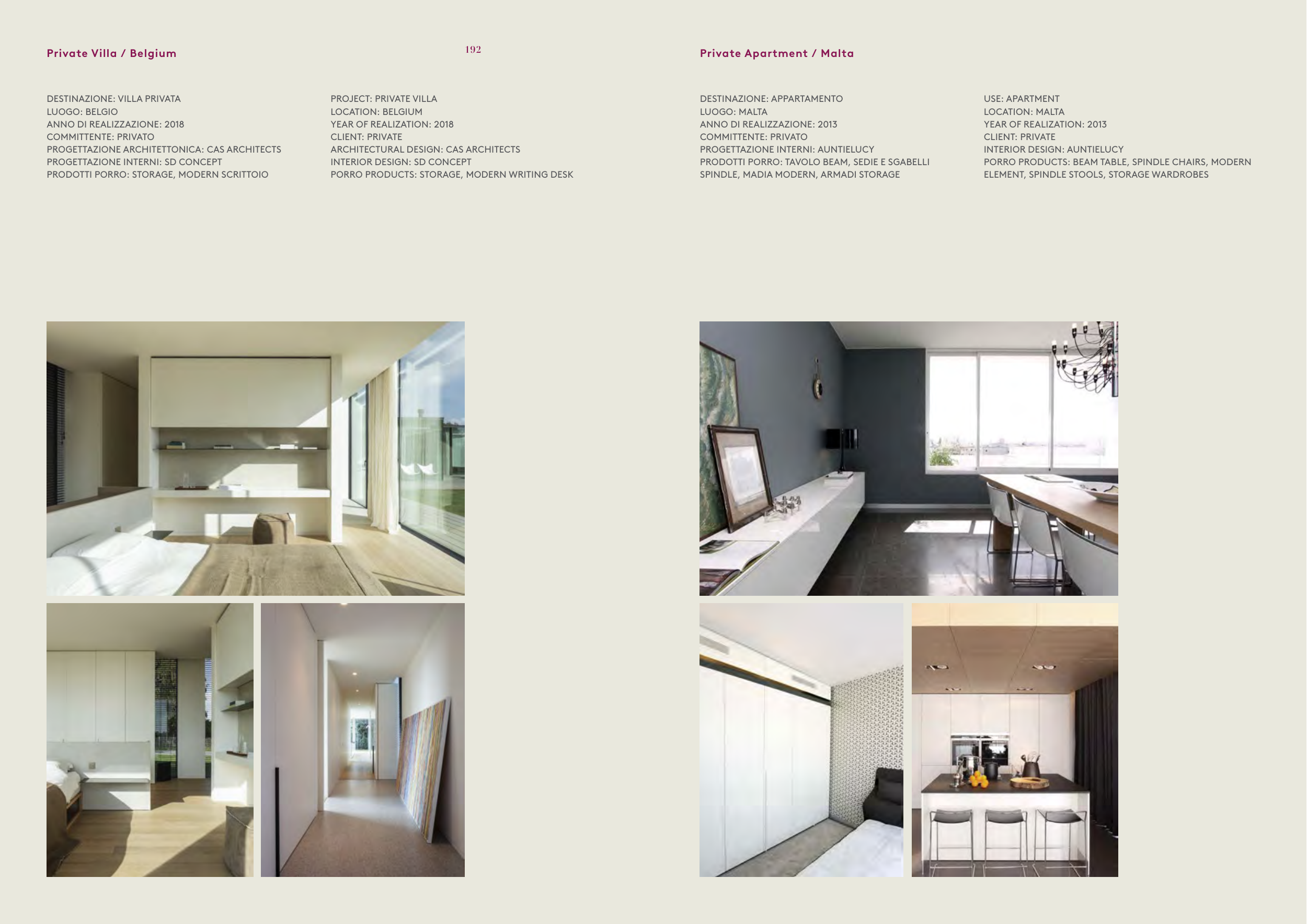 Private Villa / Belgium

192

DESTINAZIONE: VILLA PRIVATA
LUOGO: BELGIO
ANNO DI REALIZZAZIONE: 2018
COMMITTENTE: PRIVATO
PROGETTAZIONE ARCHITETTONICA: CAS ARCHITECTS
PROGETTAZIONE INTERNI: SD CONCEPT
PRODOTTI PORRO: STORAGE, MODERN SCRITTOIO

PROJECT: PRIVATE VILLA
LOCATION: BELGIUM
YEAR OF REALIZATION: 2018
CLIENT: PRIVATE
ARCHITECTURAL DESIGN: CAS ARCHITECTS
INTERIOR DESIGN: SD CONCEPT
PORRO PRODUCTS: STORAGE, MODERN WRITING DESK

Private Apartment / Malta

DESTINAZIONE: APPARTAMENTO
LUOGO: MALTA
ANNO DI REALIZZAZIONE: 2013
COMMITTENTE: PRIVATO
PROGETTAZIONE INTERNI: AUNTIELUCY
PRODOTTI PORRO: TAVOLO BEAM, SEDIE E SGABELLI SPINDLE, MADIA MODERN, ARMADI STORAGE

USE: APARTMENT
LOCATION: MALTA
YEAR OF REALIZATION: 2013
CLIENT: PRIVATE
INTERIOR DESIGN: AUNTIELUCY
PORRO PRODUCTS: BEAM TABLE, SPINDLE CHAIRS, MODERN ELEMENT, SPINDLE STOOLS, STORAGE WARDROBES